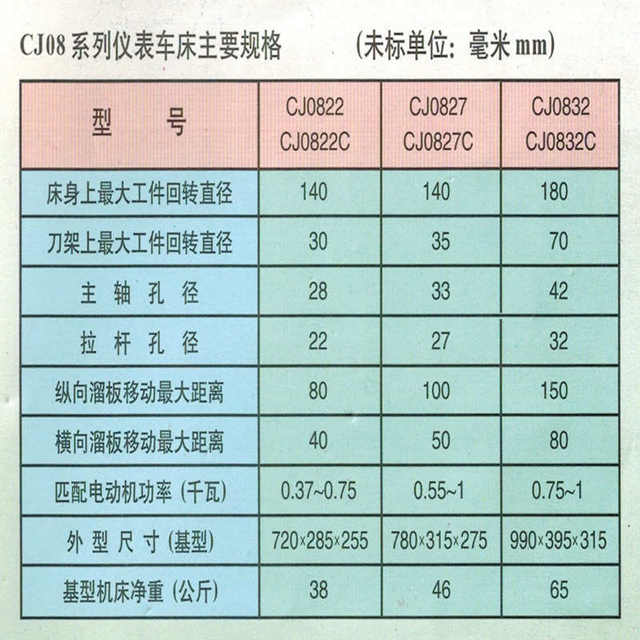 CJ08 系列仪表车床主要规格 （未标单位：毫米 mm）

| 型 号 | CJ0822 CJ0822C | CJ0827 CJ0827C | CJ0832 CJ0832C |
|---|---|---|---|
| 床身上最大工件回转直径 | 140 | 140 | 180 |
| 刀架上最大工件回转直径 | 30 | 35 | 70 |
| 主 轴 孔 径 | 28 | 33 | 42 |
| 拉 杆 孔 径 | 22 | 27 | 32 |
| 纵向溜板移动最大距离 | 80 | 100 | 150 |
| 横向溜板移动最大距离 | 40 | 50 | 80 |
| 匹配电动机功率（千瓦） | 0.37~0.75 | 0.55~1 | 0.75~1 |
| 外 型 尺 寸（基型） | 720×285×255 | 780×315×275 | 990×395×315 |
| 基型机床净重（公斤） | 38 | 46 | 65 |